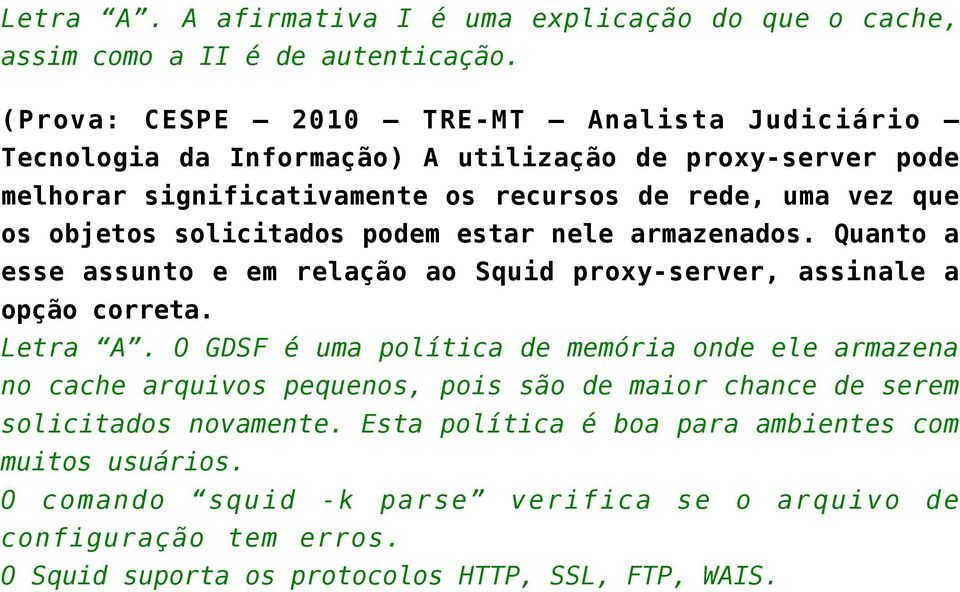 Letra “A”. A afirmativa I é uma explicação do que o cache, assim como a II é de autenticação.

(Prova: CESPE – 2010 – TRE-MT – Analista Judiciário – Tecnologia da Informação) A utilização de proxy-server pode melhorar significativamente os recursos de rede, uma vez que os objetos solicitados podem estar nele armazenados. Quanto a esse assunto e em relação ao Squid proxy-server, assinale a opção correta.
Letra “A”. O GDSF é uma política de memória onde ele armazena no cache arquivos pequenos, pois são de maior chance de serem solicitados novamente. Esta política é boa para ambientes com muitos usuários.
O comando “squid -k parse” verifica se o arquivo de configuração tem erros.
O Squid suporta os protocolos HTTP, SSL, FTP, WAIS.